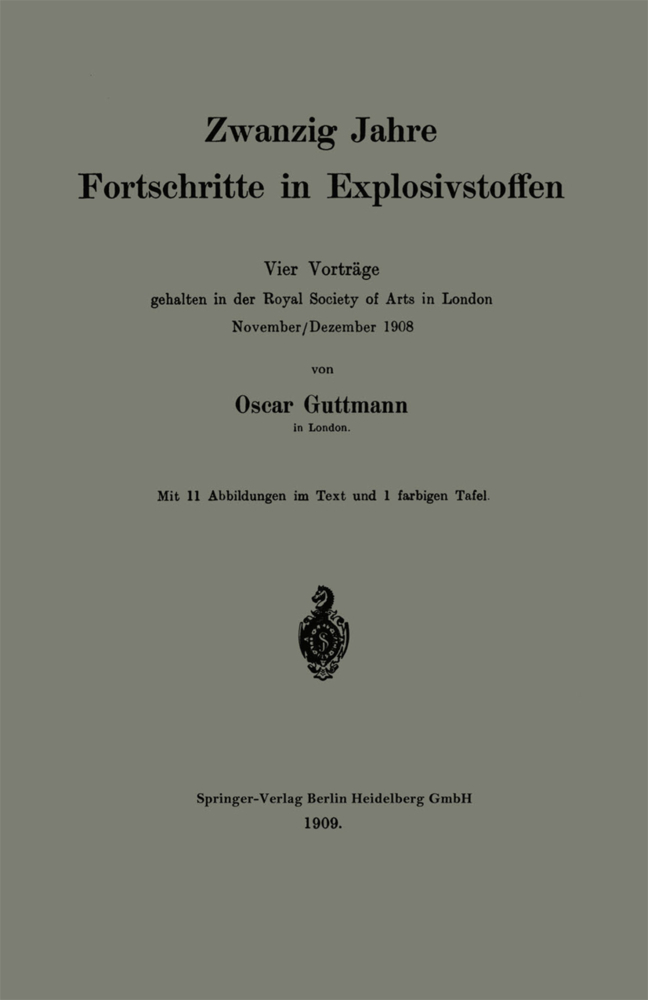 Zwanzig Jahre
Fortschritte in Explosivstoffen

Vier Vorträge
gehalten in der Royal Society of Arts in London
November/Dezember 1908

von

Oscar Guttmann
in London.

Mit 11 Abbildungen im Text und 1 farbigen Tafel.

Springer-Verlag Berlin Heidelberg GmbH
1909.